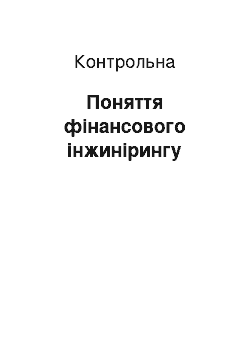 Контрольна

Поняття фінансового інжинірингу